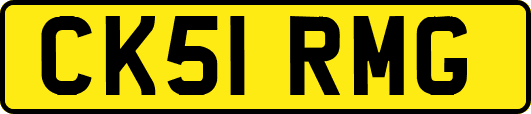 CK51 RMG